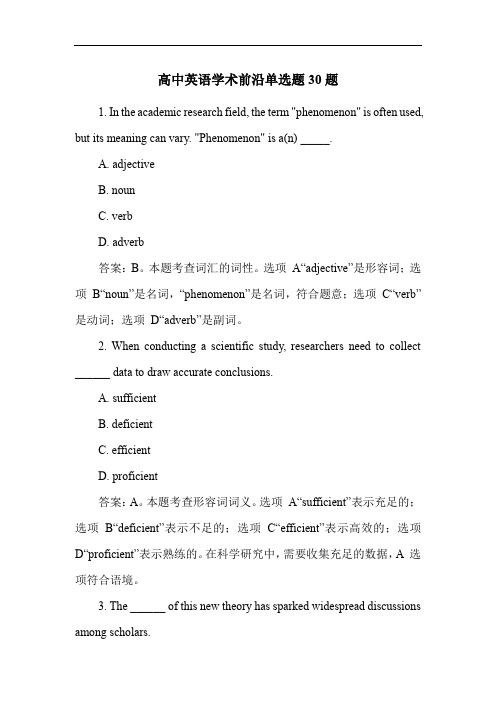 高中英语学术前沿单选题 30 题

1. In the academic research field, the term "phenomenon" is often used, but its meaning can vary. "Phenomenon" is a(n) _____.

A. adjective

B. noun

C. verb

D. adverb

答案：B。本题考查词汇的词性。选项 A“adjective”是形容词；选项 B“noun”是名词，“phenomenon”是名词，符合题意；选项 C“verb”是动词；选项 D“adverb”是副词。

2. When conducting a scientific study, researchers need to collect ______ data to draw accurate conclusions.

A. sufficient

B. deficient

C. efficient

D. proficient

答案：A。本题考查形容词词义。选项 A“sufficient”表示充足的；选项 B“deficient”表示不足的；选项 C“efficient”表示高效的；选项 D“proficient”表示熟练的。在科学研究中，需要收集充足的数据，A 选项符合语境。

3. The ______ of this new theory has sparked widespread discussions among scholars.